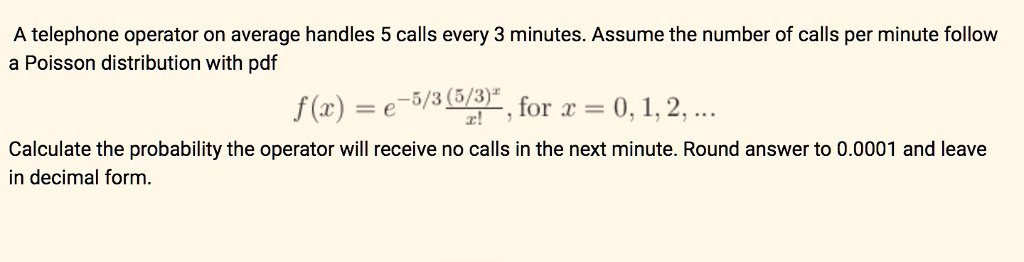 A telephone operator on average handles 5 calls every 3 minutes. Assume the number of calls per minute follow a Poisson distribution with pdf

$f(x) = e^{-5/3}\frac{(5/3)^x}{x!}$, for $x = 0, 1, 2, ...$

Calculate the probability the operator will receive no calls in the next minute. Round answer to 0.0001 and leave in decimal form.